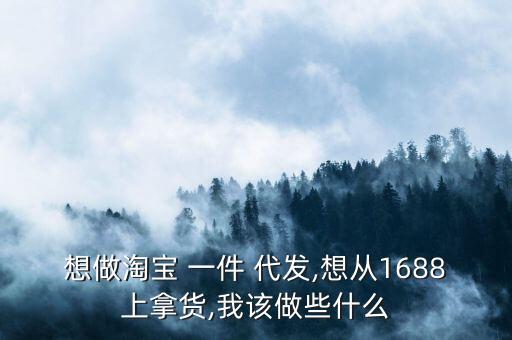 想做淘宝 一件 代发,想从1688上拿货,我该做些什么